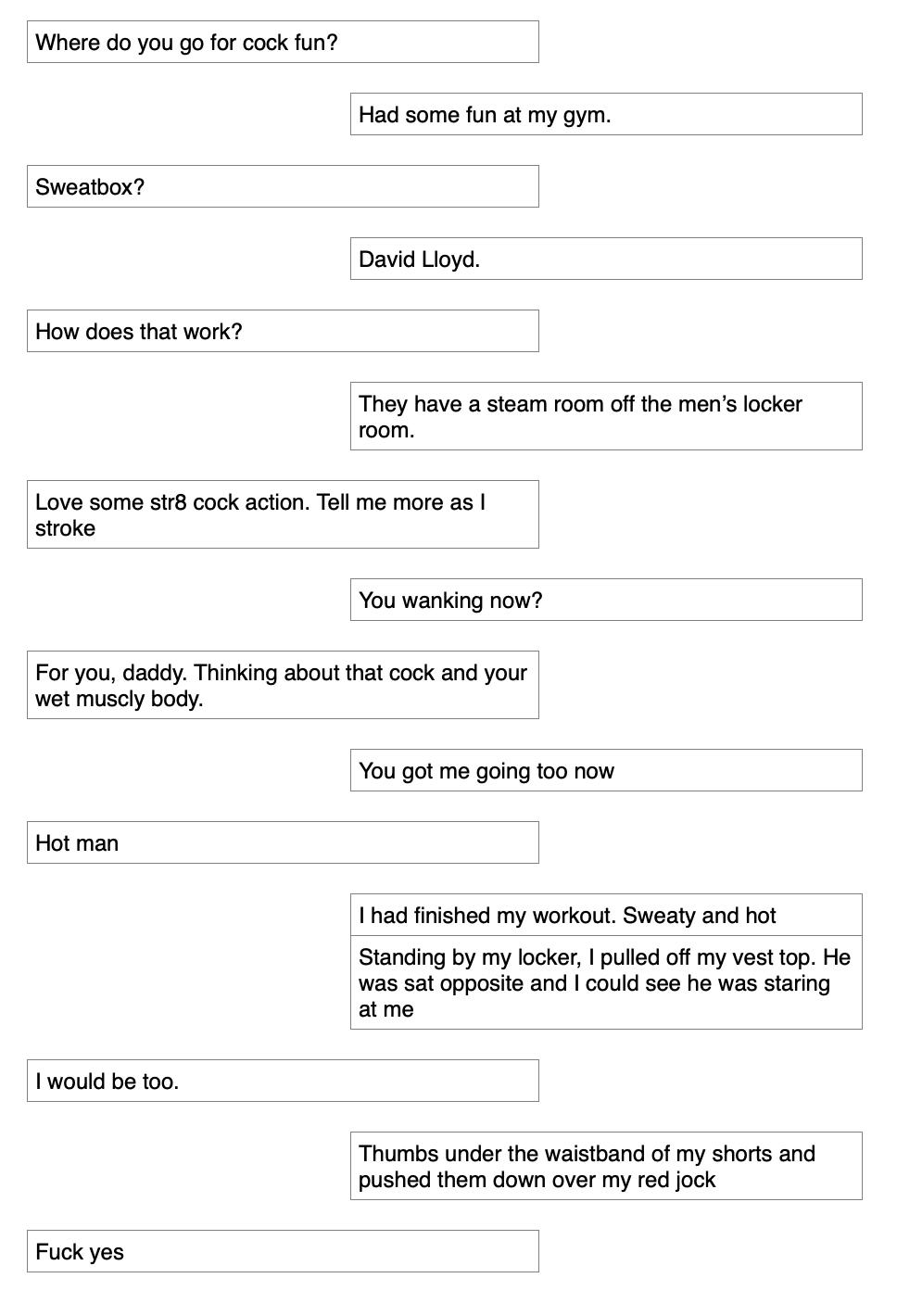 Where do you go for cock fun?

Had some fun at my gym.

Sweatbox?

David Lloyd.

How does that work?

They have a steam room off the men's locker room.

Love some str8 cock action. Tell me more as I stroke

You wanking now?

For you, daddy. Thinking about that cock and your wet muscly body.

You got me going too now

Hot man

I had finished my workout. Sweaty and hot

Standing by my locker, I pulled off my vest top. He was sat opposite and I could see he was staring at me

I would be too.

Thumbs under the waistband of my shorts and pushed them down over my red jock

Fuck yes